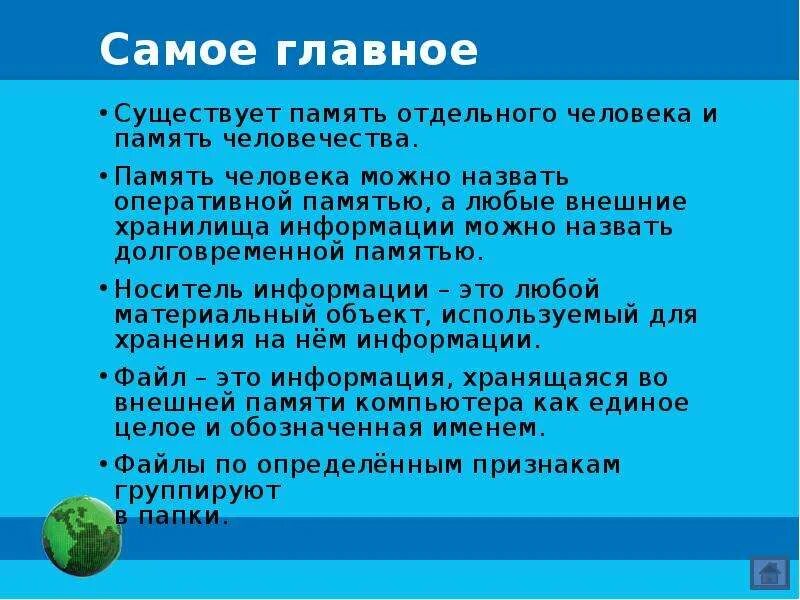 Самое главное

• Существует память отдельного человека и память человечества.

• Память человека можно назвать оперативной памятью, а любые внешние хранилища информации можно назвать долговременной памятью.

• Носитель информации – это любой материальный объект, используемый для хранения на нём информации.

• Файл – это информация, хранящаяся во внешней памяти компьютера как единое целое и обозначенная именем.

• Файлы по определённым признакам группируют
в папки.